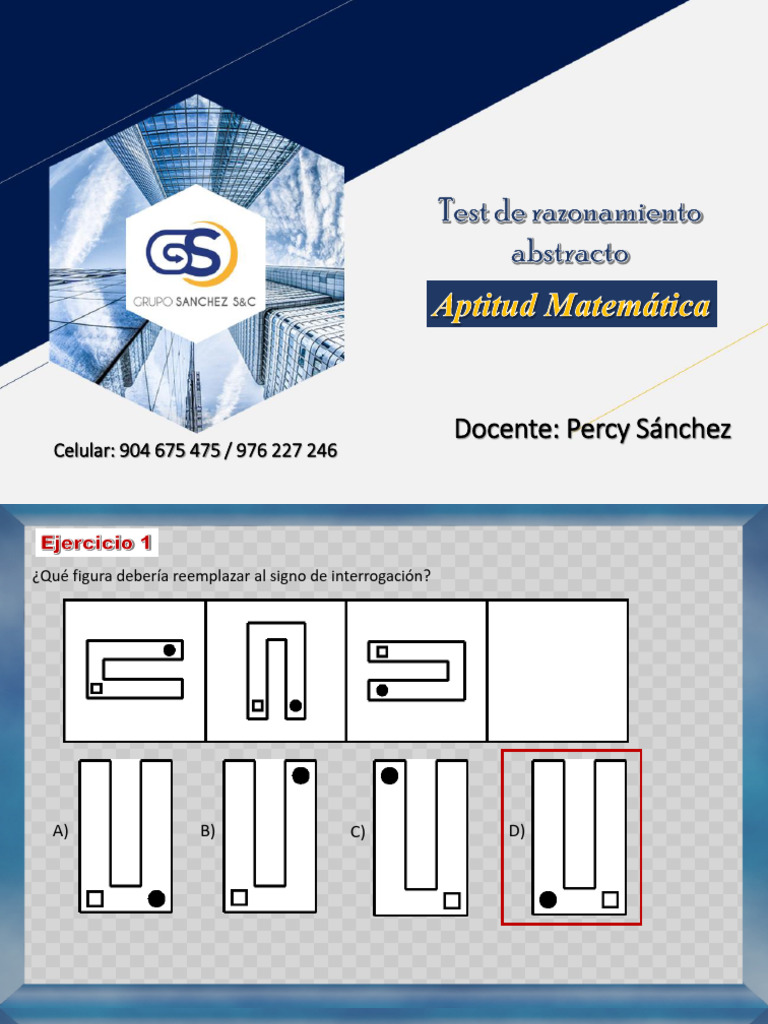 GS
GRUPO SANCHEZ S&C

Test de razonamiento abstracto

Aptitud Matemática

Docente: Percy Sánchez

Celular: 904 675 475 / 976 227 246

Ejercicio 1

¿Qué figura debería reemplazar al signo de interrogación?

A)

B)

C)

D)